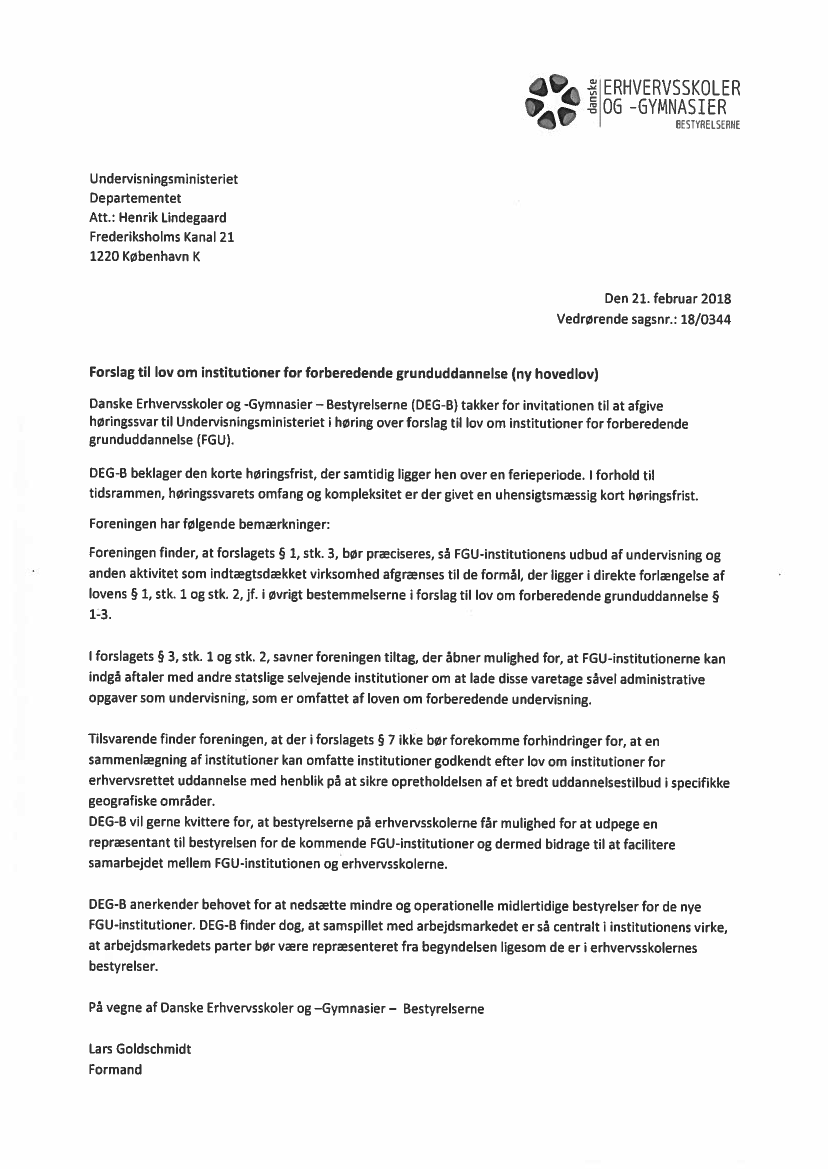 danske ERHVERVSSKOLER OG -GYMNASIER BESTYRELSERNE

Undervisningsministeriet
Departementet
Att.: Henrik Lindegaard
Frederiksholms Kanal 21
1220 København K

Den 21. februar 2018
Vedrørende sagsnr.: 18/0344

Forslag til lov om institutioner for forberedende grunduddannelse (ny hovedlov)

Danske Erhvervsskoler og -Gymnasier – Bestyrelserne (DEG-B) takker for invitationen til at afgive høringssvar til Undervisningsministeriet i høring over forslag til lov om institutioner for forberedende grunduddannelse (FGU).

DEG-B beklager den korte høringsfrist, der samtidig ligger hen over en ferieperiode. I forhold til tidsrammen, høringssvarets omfang og kompleksitet er der givet en uhensigtsmæssig kort høringsfrist.

Foreningen har følgende bemærkninger:

Foreningen finder, at forslagets § 1, stk. 3, bør præciseres, så FGU-institutionens udbud af undervisning og anden aktivitet som indtægtsdækket virksomhed afgrænses til de formål, der ligger i direkte forlængelse af lovens § 1, stk. 1 og stk. 2, jf. i øvrigt bestemmelserne i forslag til lov om forberedende grunduddannelse § 1-3.

I forslagets § 3, stk. 1 og stk. 2, savner foreningen tiltag, der åbner mulighed for, at FGU-institutionerne kan indgå aftaler med andre statslige selvejende institutioner om at lade disse varetage såvel administrative opgaver som undervisning, som er omfattet af loven om forberedende undervisning.

Tilsvarende finder foreningen, at der i forslagets § 7 ikke bør forekomme forhindringer for, at en sammenlægning af institutioner kan omfatte institutioner godkendt efter lov om institutioner for erhvervsrettet uddannelse med henblik på at sikre opretholdelsen af et bredt uddannelsestilbud i specifikke geografiske områder.
DEG-B vil gerne kvittere for, at bestyrelserne på erhvervsskolerne får mulighed for at udpege en repræsentant til bestyrelsen for de kommende FGU-institutioner og dermed bidrage til at facilitere samarbejdet mellem FGU-institutionen og erhvervsskolerne.

DEG-B anerkender behovet for at nedsætte mindre og operationelle midlertidige bestyrelser for de nye FGU-institutioner. DEG-B finder dog, at samspillet med arbejdsmarkedet er så centralt i institutionens virke, at arbejdsmarkedets parter bør være repræsenteret fra begyndelsen ligesom de er i erhvervsskolernes bestyrelser.

På vegne af Danske Erhvervsskoler og –Gymnasier – Bestyrelserne

Lars Goldschmidt
Formand